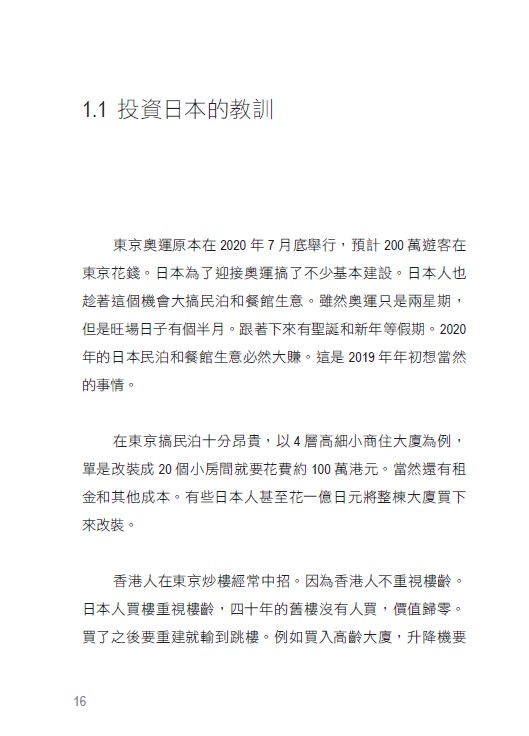 1.1 投資日本的教訓

東京奧運原本在 2020 年 7 月底舉行，預計 200 萬遊客在東京花錢。日本為了迎接奧運搞了不少基本建設。日本人也趁著這個機會大搞民泊和餐館生意。雖然奧運只是兩星期，但是旺場日子有個半月。跟著下來有聖誕和新年等假期。2020 年的日本民泊和餐館生意必然大賺。這是 2019 年年初想當然的事情。

在東京搞民泊十分昂貴，以 4 層高細小商住大廈為例，單是改裝成 20 個小房間就要花費約 100 萬港元。當然還有租金和其他成本。有些日本人甚至花一億日元將整棟大廈買下來改裝。

香港人在東京炒樓經常中招。因為香港人不重視樓齡。日本人買樓重視樓齡，四十年的舊樓沒有人買，價值歸零。買了之後要重建就輸到跳樓。例如買入高齡大廈，升降機要

16